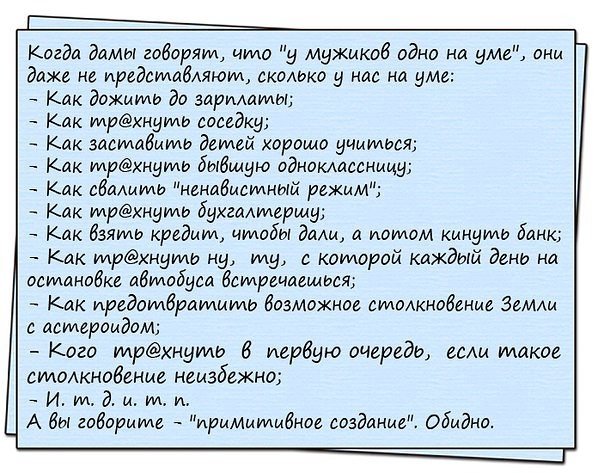 Когда дамы говорят, что "у мужиков одно на уме", они даже не представляют, сколько у нас на уме:
- Как дожить до зарплаты;
- Как тр@хнуть соседку;
- Как заставить детей хорошо учиться;
- Как тр@хнуть бывшую одноклассницу;
- Как свалить "ненавистный режим";
- Как тр@хнуть бухгалтершу;
- Как взять кредит, чтобы дали, а потом кинуть банк;
- Как тр@хнуть ну, ту, с которой каждый день на остановке автобуса встречаешься;
- Как предотвратить возможное столкновение Земли с астероидом;
- Кого тр@хнуть в первую очередь, если такое столкновение неизбежно;
- И. т. д. и. т. п.
А вы говорите - "примитивное создание". Обидно.